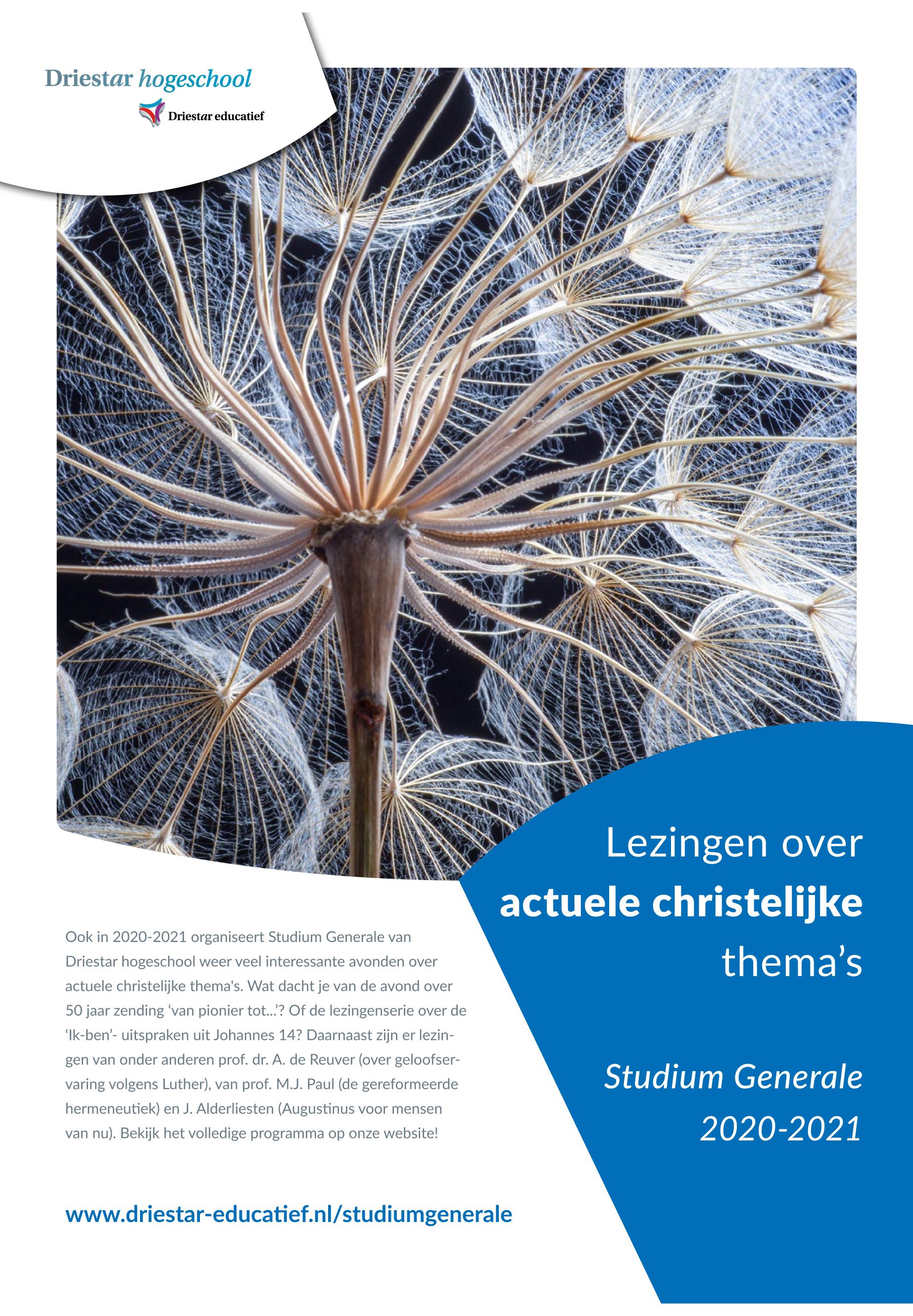 Driestar hogeschool

Driestar educatief

Lezingen over actuele christelijke thema's

Studium Generale 2020-2021

Ook in 2020-2021 organiseert Studium Generale van Driestar hogeschool weer veel interessante avonden over actuele christelijke thema's. Wat dacht je van de avond over 50 jaar zending 'van pionier tot...'? Of de lezingenserie over de 'Ik-ben'- uitspraken uit Johannes 14? Daarnaast zijn er lezingen van onder anderen prof. dr. A. de Reuver (over geloofservaring volgens Luther), van prof. M.J. Paul (de gereformeerde hermeneutiek) en J. Alderliesten (Augustinus voor mensen van nu). Bekijk het volledige programma op onze website!

www.driestar-educatief.nl/studiumgenerale